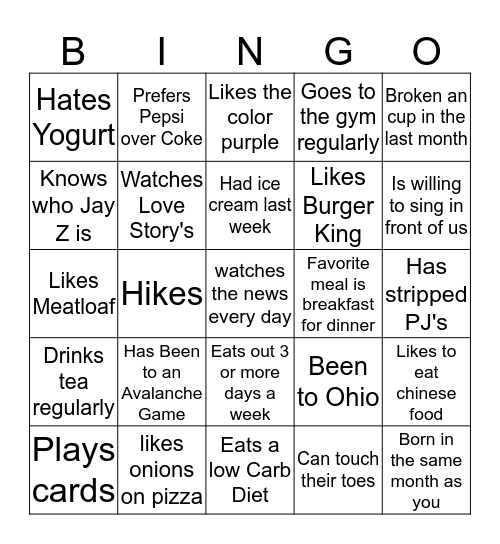 | B | I | N | G | O |
|---|---|---|---|---|
| Hates Yogurt | Prefers Pepsi over Coke | Likes the color purple | Goes to the gym regularly | Broken an cup in the last month |
| Knows who Jay Z is | Watches Love Story's | Had ice cream last week | Likes Burger King | Is willing to sing in front of us |
| Likes Meatloaf | Hikes | watches the news every day | Favorite meal is breakfast for dinner | Has stripped PJ's |
| Drinks tea regularly | Has Been to an Avalanche Game | Eats out 3 or more days a week | Been to Ohio | Likes to eat chinese food |
| Plays cards | likes onions on pizza | Eats a low Carb Diet | Can touch their toes | Born in the same month as you |